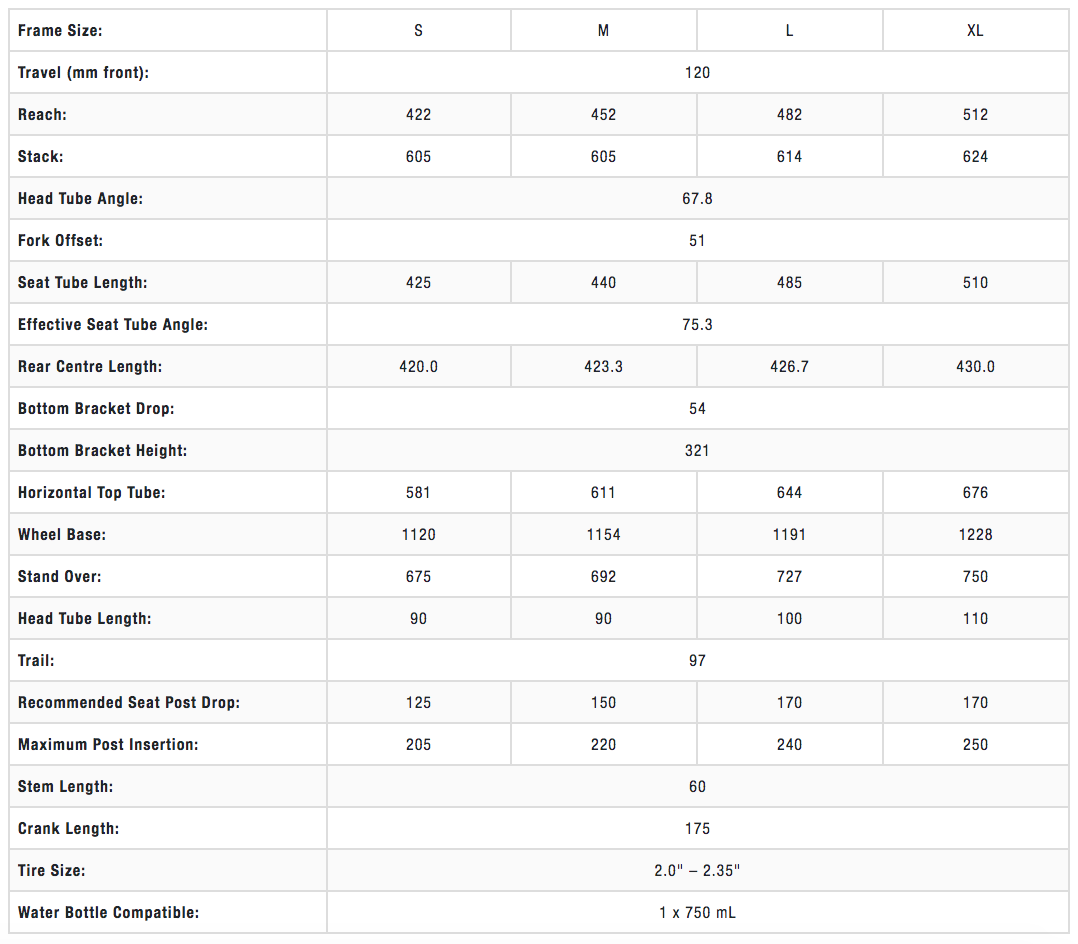 | Frame Size: | S | M | L | XL |
|---|---|---|---|---|
| Travel (mm front): | 120 | | | |
| Reach: | 422 | 452 | 482 | 512 |
| Stack: | 605 | 605 | 614 | 624 |
| Head Tube Angle: | 67.8 | | | |
| Fork Offset: | 51 | | | |
| Seat Tube Length: | 425 | 440 | 485 | 510 |
| Effective Seat Tube Angle: | 75.3 | | | |
| Rear Centre Length: | 420.0 | 423.3 | 426.7 | 430.0 |
| Bottom Bracket Drop: | 54 | | | |
| Bottom Bracket Height: | 321 | | | |
| Horizontal Top Tube: | 581 | 611 | 644 | 676 |
| Wheel Base: | 1120 | 1154 | 1191 | 1228 |
| Stand Over: | 675 | 692 | 727 | 750 |
| Head Tube Length: | 90 | 90 | 100 | 110 |
| Trail: | 97 | | | |
| Recommended Seat Post Drop: | 125 | 150 | 170 | 170 |
| Maximum Post Insertion: | 205 | 220 | 240 | 250 |
| Stem Length: | 60 | | | |
| Crank Length: | 175 | | | |
| Tire Size: | 2.0" – 2.35" | | | |
| Water Bottle Compatible: | 1 x 750 mL | | | |